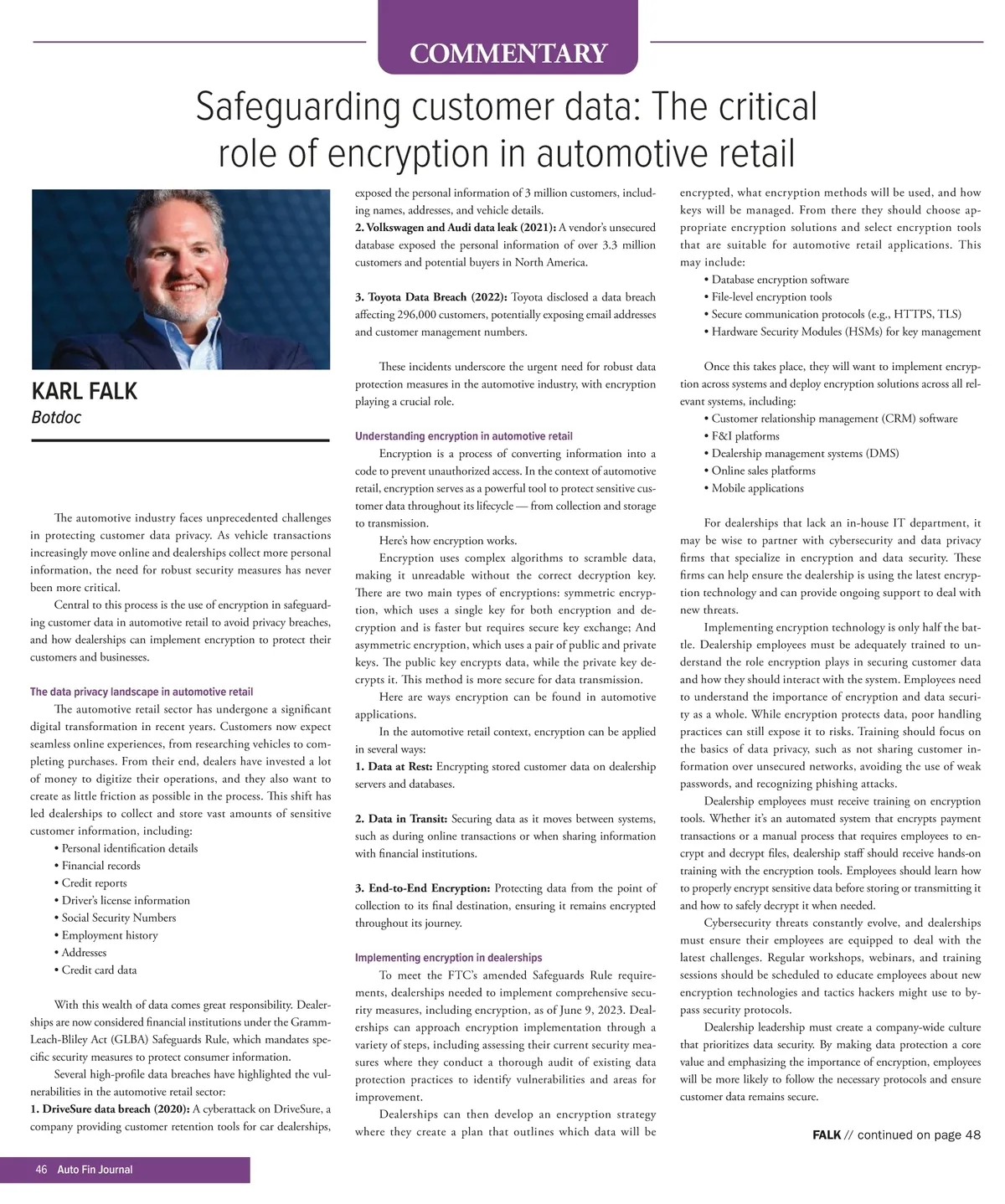 COMMENTARY

Safeguarding customer data: The critical role of encryption in automotive retail

KARL FALK
Botdoc

The automotive industry faces unprecedented challenges in protecting customer data privacy. As vehicle transactions increasingly move online and dealerships collect more personal information, the need for robust security measures has never been more critical.

Central to this process is the use of encryption in safeguarding customer data in automotive retail to avoid privacy breaches, and how dealerships can implement encryption to protect their customers and businesses.

The data privacy landscape in automotive retail

The automotive retail sector has undergone a significant digital transformation in recent years. Customers now expect seamless online experiences, from researching vehicles to completing purchases. From their end, dealers have invested a lot of money to digitize their operations, and they also want to create as little friction as possible in the process. This shift has led dealerships to collect and store vast amounts of sensitive customer information, including:
• Personal identification details
• Financial records
• Credit reports
• Driver's license information
• Social Security Numbers
• Employment history
• Addresses
• Credit card data

With this wealth of data comes great responsibility. Dealerships are now considered financial institutions under the Gramm-Leach-Bliley Act (GLBA) Safeguards Rule, which mandates specific security measures to protect consumer information.

Several high-profile data breaches have highlighted the vulnerabilities in the automotive retail sector:
1. DriveSure data breach (2020): A cyberattack on DriveSure, a company providing customer retention tools for car dealerships, exposed the personal information of 3 million customers, including names, addresses, and vehicle details.
2. Volkswagen and Audi data leak (2021): A vendor's unsecured database exposed the personal information of over 3.3 million customers and potential buyers in North America.

3. Toyota Data Breach (2022): Toyota disclosed a data breach affecting 296,000 customers, potentially exposing email addresses and customer management numbers.

These incidents underscore the urgent need for robust data protection measures in the automotive industry, with encryption playing a crucial role.

Understanding encryption in automotive retail

Encryption is a process of converting information into a code to prevent unauthorized access. In the context of automotive retail, encryption serves as a powerful tool to protect sensitive customer data throughout its lifecycle — from collection and storage to transmission.

Here's how encryption works.

Encryption uses complex algorithms to scramble data, making it unreadable without the correct decryption key. There are two main types of encryptions: symmetric encryption, which uses a single key for both encryption and decryption and is faster but requires secure key exchange; And asymmetric encryption, which uses a pair of public and private keys. The public key encrypts data, while the private key decrypts it. This method is more secure for data transmission.

Here are ways encryption can be found in automotive applications.

In the automotive retail context, encryption can be applied in several ways:
1. Data at Rest: Encrypting stored customer data on dealership servers and databases.

2. Data in Transit: Securing data as it moves between systems, such as during online transactions or when sharing information with financial institutions.

3. End-to-End Encryption: Protecting data from the point of collection to its final destination, ensuring it remains encrypted throughout its journey.

Implementing encryption in dealerships

To meet the FTC's amended Safeguards Rule requirements, dealerships needed to implement comprehensive security measures, including encryption, as of June 9, 2023. Dealerships can approach encryption implementation through a variety of steps, including assessing their current security measures where they conduct a thorough audit of existing data protection practices to identify vulnerabilities and areas for improvement.

Dealerships can then develop an encryption strategy where they create a plan that outlines which data will be encrypted, what encryption methods will be used, and how keys will be managed. From there they should choose appropriate encryption solutions and select encryption tools that are suitable for automotive retail applications. This may include:
• Database encryption software
• File-level encryption tools
• Secure communication protocols (e.g., HTTPS, TLS)
• Hardware Security Modules (HSMs) for key management

Once this takes place, they will want to implement encryption across systems and deploy encryption solutions across all relevant systems, including:
• Customer relationship management (CRM) software
• F&I platforms
• Dealership management systems (DMS)
• Online sales platforms
• Mobile applications

For dealerships that lack an in-house IT department, it may be wise to partner with cybersecurity and data privacy firms that specialize in encryption and data security. These firms can help ensure the dealership is using the latest encryption technology and can provide ongoing support to deal with new threats.

Implementing encryption technology is only half the battle. Dealership employees must be adequately trained to understand the role encryption plays in securing customer data and how they should interact with the system. Employees need to understand the importance of encryption and data security as a whole. While encryption protects data, poor handling practices can still expose it to risks. Training should focus on the basics of data privacy, such as not sharing customer information over unsecured networks, avoiding the use of weak passwords, and recognizing phishing attacks.

Dealership employees must receive training on encryption tools. Whether it's an automated system that encrypts payment transactions or a manual process that requires employees to encrypt and decrypt files, dealership staff should receive hands-on training with the encryption tools. Employees should learn how to properly encrypt sensitive data before storing or transmitting it and how to safely decrypt it when needed.

Cybersecurity threats constantly evolve, and dealerships must ensure their employees are equipped to deal with the latest challenges. Regular workshops, webinars, and training sessions should be scheduled to educate employees about new encryption technologies and tactics hackers might use to bypass security protocols.

Dealership leadership must create a company-wide culture that prioritizes data security. By making data protection a core value and emphasizing the importance of encryption, employees will be more likely to follow the necessary protocols and ensure customer data remains secure.

FALK // continued on page 48

46 Auto Fin Journal